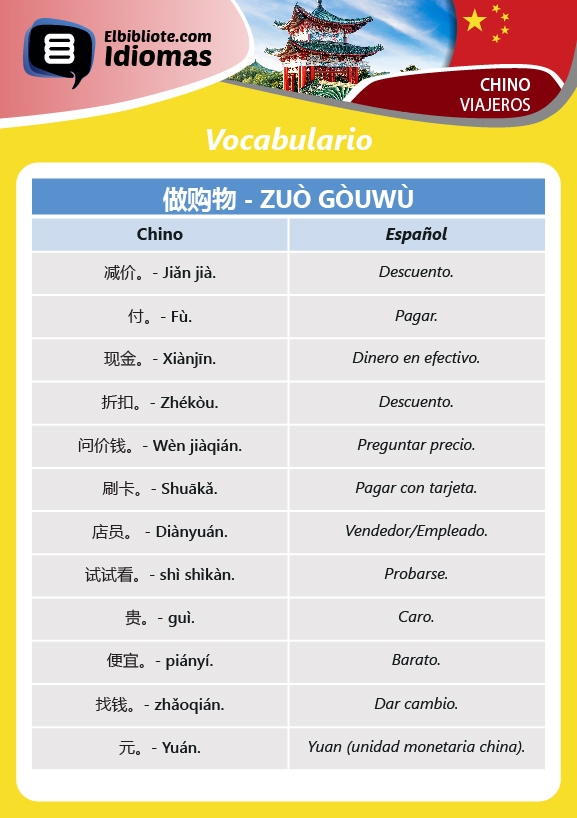 Elbibliote.com
Idiomas

CHINO
VIAJEROS

Vocabulario

做购物 - ZUÒ GÒUWÙ

| Chino | Español |
|---|---|
| 减价。- Jiǎn jià. | Descuento. |
| 付。- Fù. | Pagar. |
| 现金。- Xiànjīn. | Dinero en efectivo. |
| 折扣。- Zhékòu. | Descuento. |
| 问价钱。- Wèn jiàqián. | Preguntar precio. |
| 刷卡。- Shuākǎ. | Pagar con tarjeta. |
| 店员。 - Diànyuán. | Vendedor/Empleado. |
| 试试看。- shì shìkàn. | Probarse. |
| 贵。- guì. | Caro. |
| 便宜。- piányí. | Barato. |
| 找钱。- zhǎoqián. | Dar cambio. |
| 元。- Yuán. | Yuan (unidad monetaria china). |